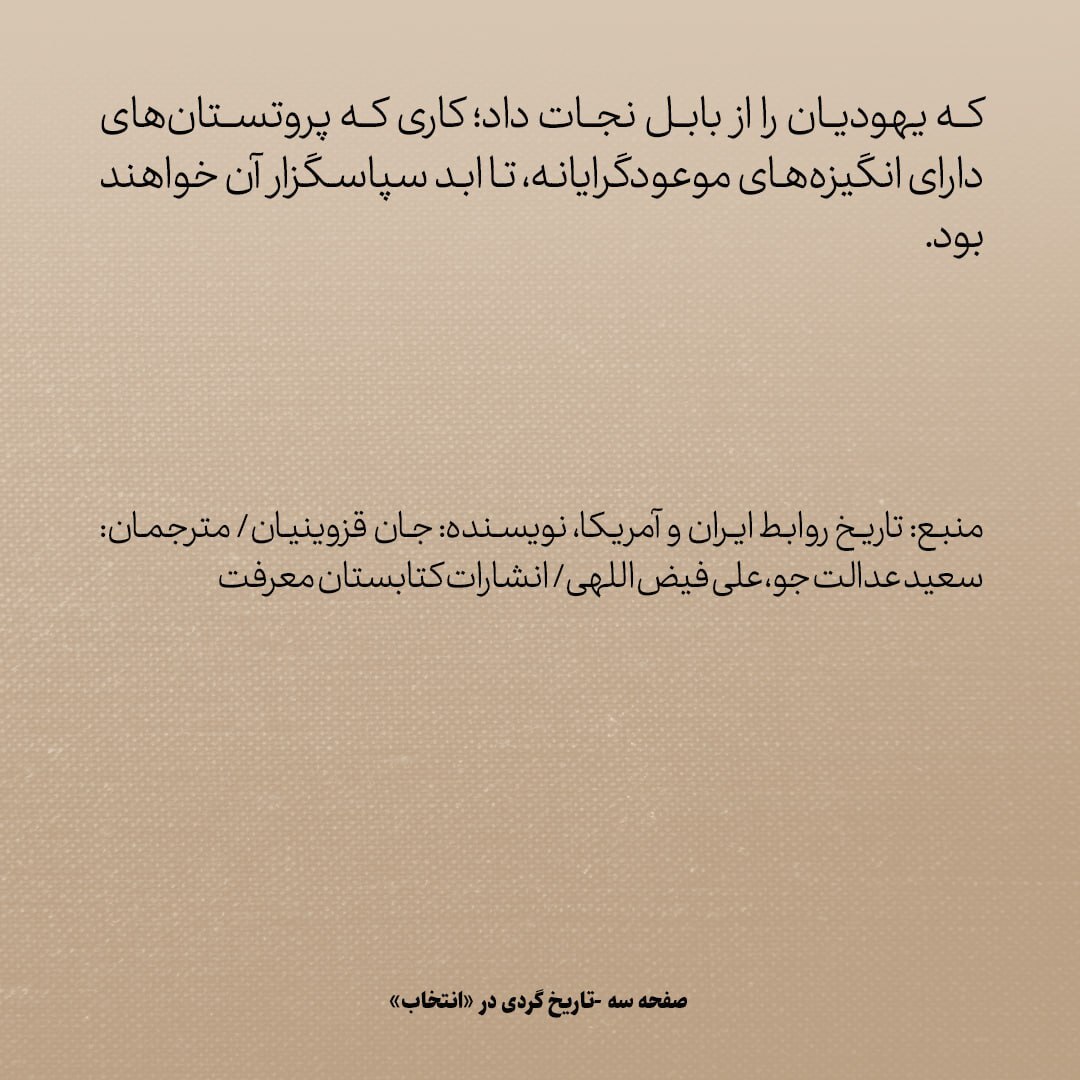 که یهودیان را از بابل نجات داد؛ کاری که پروتستان‌های دارای انگیزه‌های موعودگرایانه، تا ابد سپاسگزار آن خواهند بود.

منبع: تاریخ روابط ایران و آمریکا، نویسنده: جان قزوینیان / مترجمان: سعید عدالت جو، علی فیض اللهی / انشارات کتابستان معرفت

صفحه سه -تاریخ گردی در «انتخاب»